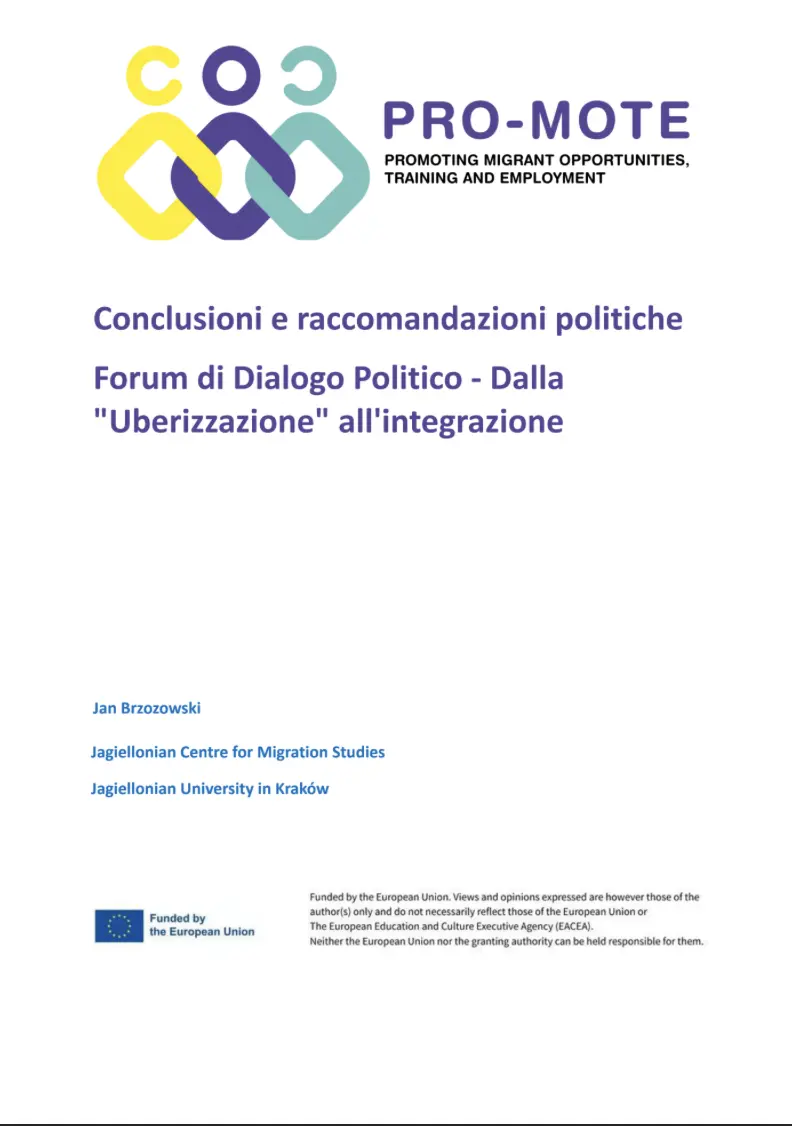 PRO-MOTE
PROMOTING MIGRANT OPPORTUNITIES, TRAINING AND EMPLOYMENT

Conclusioni e raccomandazioni politiche

Forum di Dialogo Politico - Dalla "Uberizzazione" all'integrazione

Jan Brzozowski

Jagiellonian Centre for Migration Studies

Jagiellonian University in Kraków

Funded by the European Union

Funded by the European Union. Views and opinions expressed are however those of the author(s) only and do not necessarily reflect those of the European Union or The European Education and Culture Executive Agency (EACEA). Neither the European Union nor the granting authority can be held responsible for them.